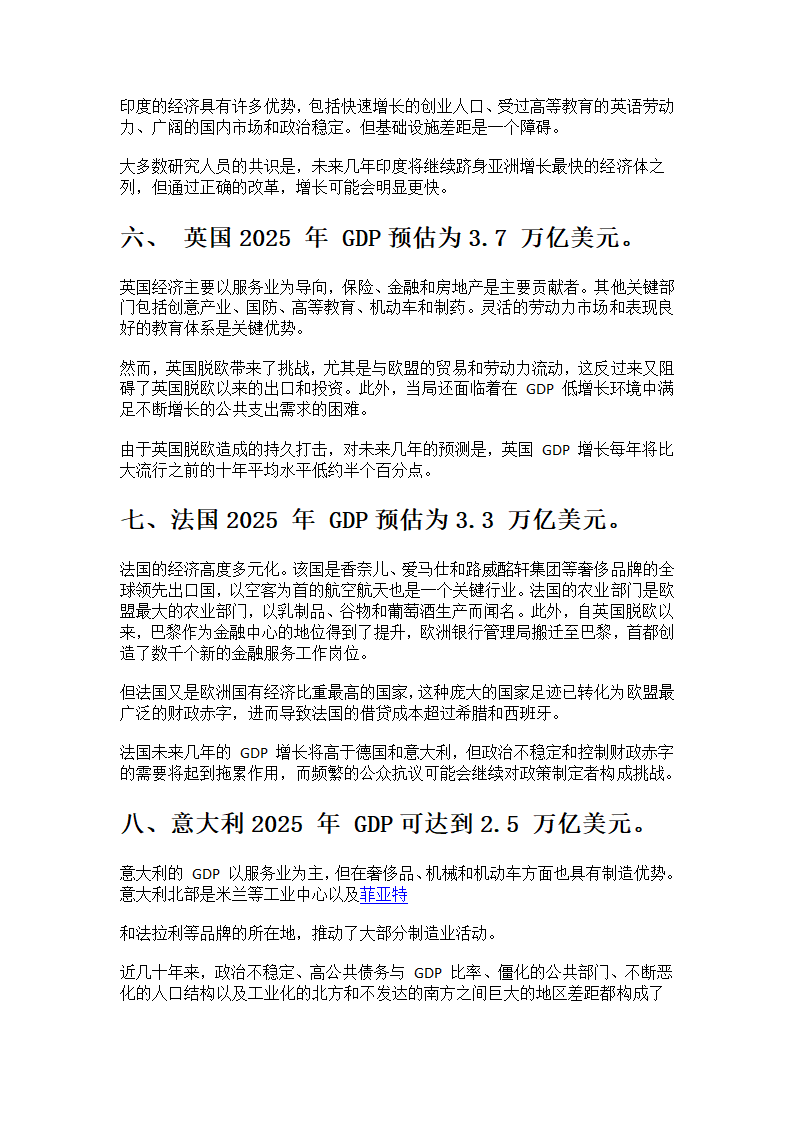 印度的经济具有许多优势，包括快速增长的创业人口、受过高等教育的英语劳动力、广阔的国内市场和政治稳定。但基础设施差距是一个障碍。

大多数研究人员的共识是，未来几年印度将继续跻身亚洲增长最快的经济体之列，但通过正确的改革，增长可能会明显更快。

六、 英国 2025 年 GDP 预估为 3.7 万亿美元。

英国经济主要以服务业为导向，保险、金融和房地产是主要贡献者。其他关键部门包括创意产业、国防、高等教育、机动车和制药。灵活的劳动力市场和表现良好的教育体系是关键优势。

然而，英国脱欧带来了挑战，尤其是与欧盟的贸易和劳动力流动，这反过来又阻碍了英国脱欧以来的出口和投资。此外，当局还面临着在 GDP 低增长环境中满足不断增长的公共支出需求的困难。

由于英国脱欧造成的持久打击，对未来几年的预测是，英国 GDP 增长每年将比大流行之前的十年平均水平低约半个百分点。

七、法国 2025 年 GDP 预估为 3.3 万亿美元。

法国的经济高度多元化。该国是香奈儿、爱马仕和路威酩轩集团等奢侈品牌的全球领先出口国，以空客为首的航空航天也是一个关键行业。法国的农业部门是欧盟最大的农业部门，以乳制品、谷物和葡萄酒生产而闻名。此外，自英国脱欧以来，巴黎作为金融中心的地位得到了提升，欧洲银行管理局搬迁至巴黎，首都创造了数千个新的金融服务工作岗位。

但法国又是欧洲国有经济比重最高的国家，这种庞大的国家足迹已转化为欧盟最广泛的财政赤字，进而导致法国的借贷成本超过希腊和西班牙。

法国未来几年的 GDP 增长将高于德国和意大利，但政治不稳定和控制财政赤字的需要将起到拖累作用，而频繁的公众抗议可能会继续对政策制定者构成挑战。

八、意大利 2025 年 GDP 可达到 2.5 万亿美元。

意大利的 GDP 以服务业为主，但在奢侈品、机械和机动车方面也具有制造优势。意大利北部是米兰等工业中心以及菲亚特

和法拉利等品牌的所在地，推动了大部分制造业活动。

近几十年来，政治不稳定、高公共债务与 GDP 比率、僵化的公共部门、不断恶化的人口结构以及工业化的北方和不发达的南方之间巨大的地区差距都构成了